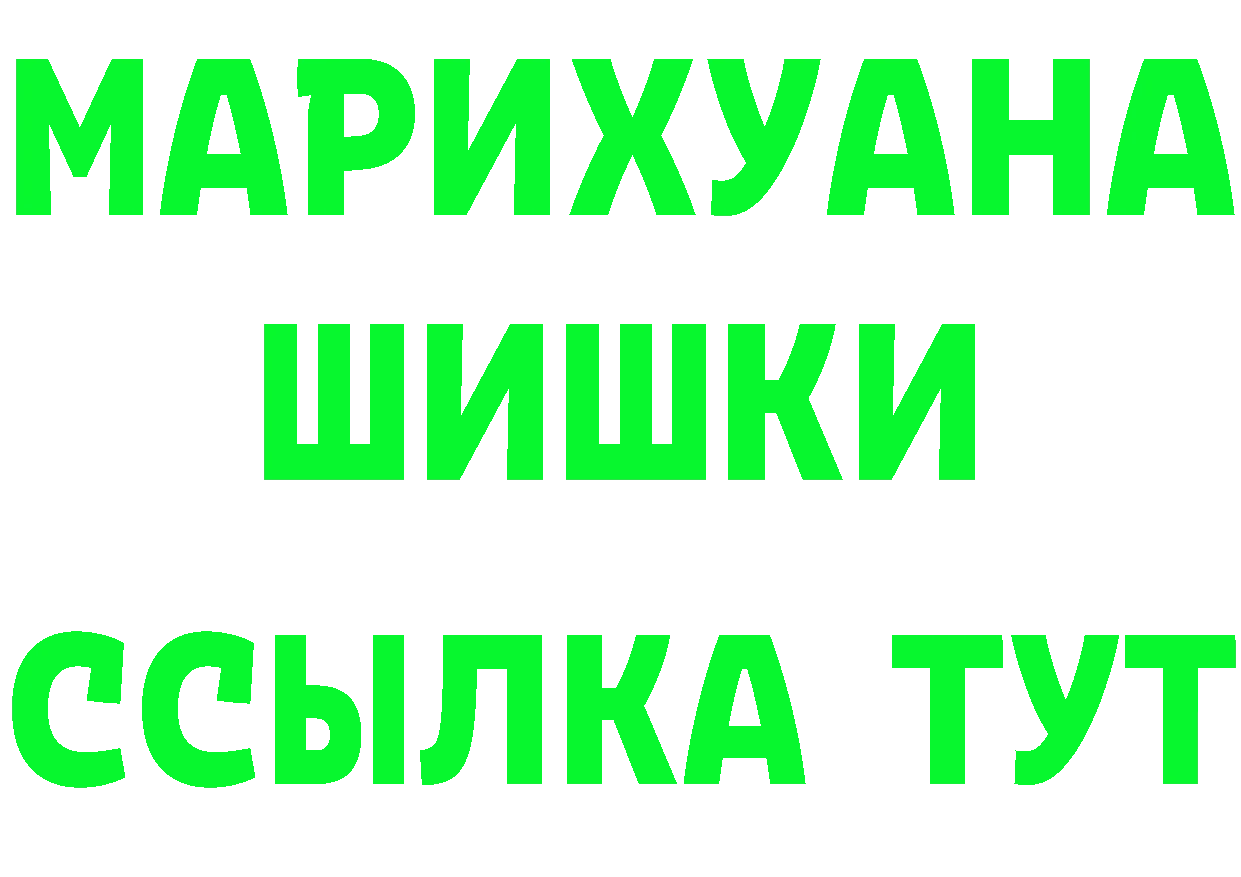 МАРИХУАНА
ШИШКИ
ССЫЛКА ТУТ